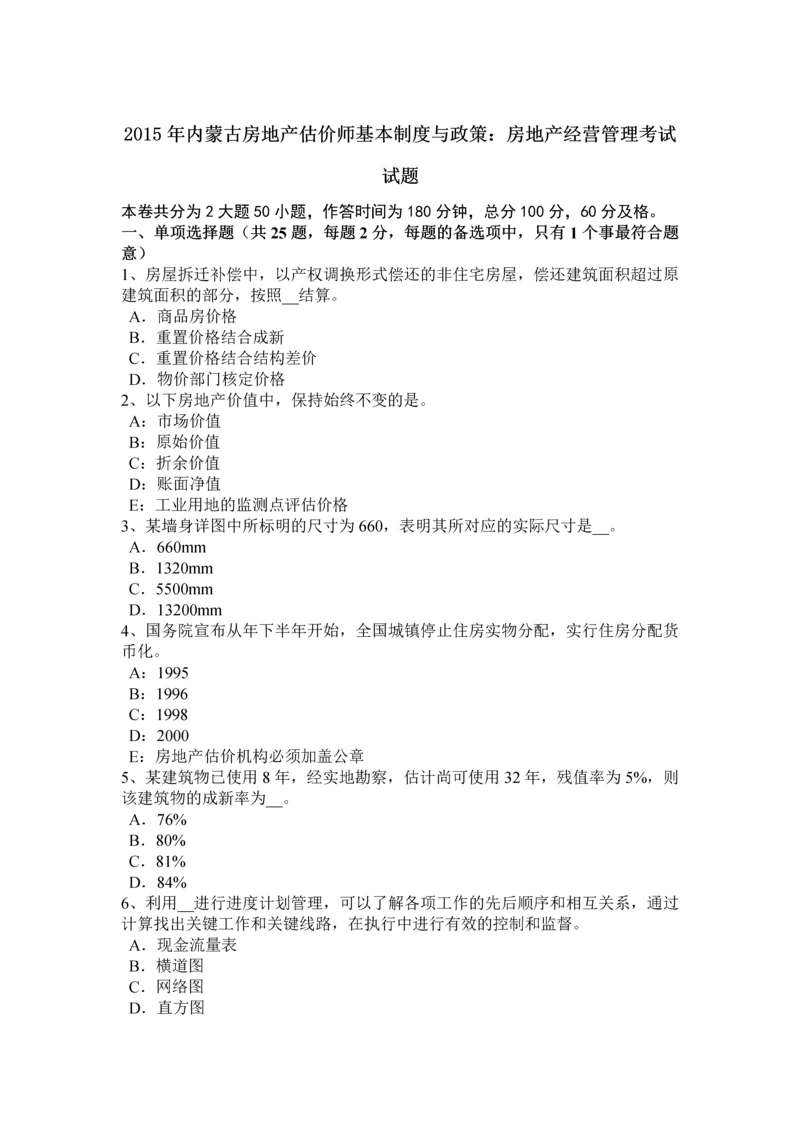 2015 年内蒙古房地产估价师基本制度与政策：房地产经营管理考试试题

本卷共分为 2 大题 50 小题，作答时间为 180 分钟，总分 100 分，60 分及格。
一、单项选择题（共 25 题，每题 2 分，每题的备选项中，只有 1 个事最符合题意）
1、房屋拆迁补偿中，以产权调换形式偿还的非住宅房屋，偿还建筑面积超过原建筑面积的部分，按照__结算。
A．商品房价格
B．重置价格结合成新
C．重置价格结合结构差价
D．物价部门核定价格
2、以下房地产价值中，保持始终不变的是。
A：市场价值
B：原始价值
C：折余价值
D：账面净值
E：工业用地的监测点评估价格
3、某墙身详图中所标明的尺寸为 660，表明其所对应的实际尺寸是__。
A．660mm
B．1320mm
C．5500mm
D．13200mm
4、国务院宣布从年下半年开始，全国城镇停止住房实物分配，实行住房分配货币化。
A：1995
B：1996
C：1998
D：2000
E：房地产估价机构必须加盖公章
5、某建筑物已使用 8 年，经实地勘察，估计尚可使用 32 年，残值率为 5%，则该建筑物的成新率为__。
A．76%
B．80%
C．81%
D．84%
6、利用__进行进度计划管理，可以了解各项工作的先后顺序和相互关系，通过计算找出关键工作和关键线路，在执行中进行有效的控制和监督。
A．现金流量表
B．横道图
C．网络图
D．直方图